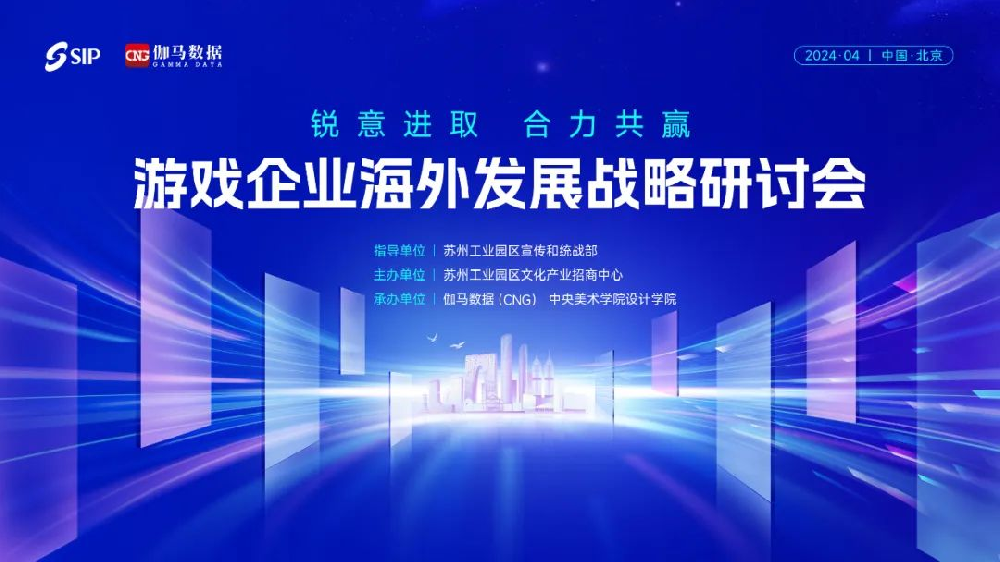 SIP CNG 伽马数据 GAMMA DATA

2024·04 | 中国·北京

锐意进取 合力共赢

游戏企业海外发展战略研讨会

指导单位 | 苏州工业园区宣传和统战部
主办单位 | 苏州工业园区文化产业招商中心
承办单位 | 伽马数据（CNG） 中央美术学院设计学院